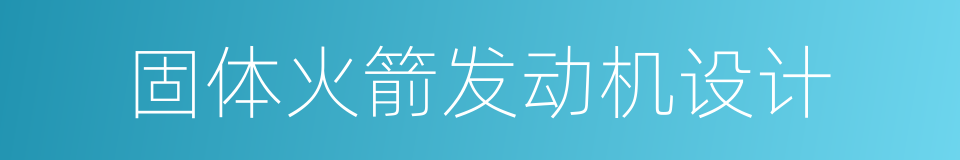 固体火箭发动机设计